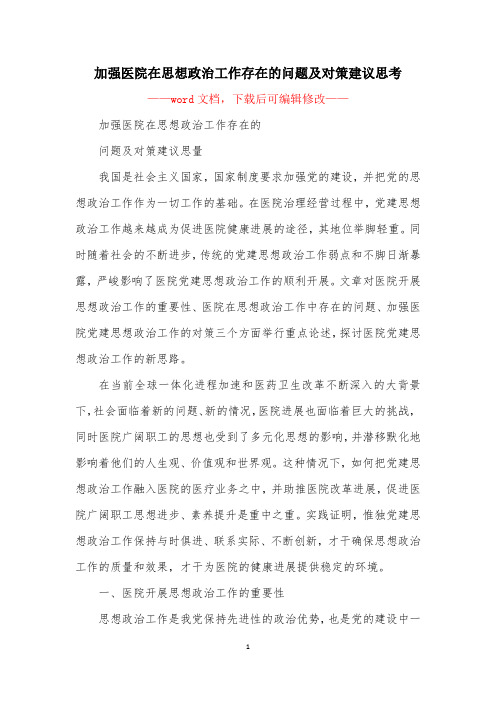 加强医院在思想政治工作存在的问题及对策建议思考

——word文档，下载后可编辑修改——

加强医院在思想政治工作存在的

问题及对策建议思量

我国是社会主义国家，国家制度要求加强党的建设，并把党的思想政治工作作为一切工作的基础。在医院治理经营过程中，党建思想政治工作越来越成为促进医院健康进展的途径，其地位举脚轻重。同时随着社会的不断进步，传统的党建思想政治工作弱点和不脚日渐暴露，严峻影响了医院党建思想政治工作的顺利开展。文章对医院开展思想政治工作的重要性、医院在思想政治工作中存在的问题、加强医院党建思想政治工作的对策三个方面举行重点论述，探讨医院党建思想政治工作的新思路。

在当前全球一体化进程加速和医药卫生改革不断深入的大背景下，社会面临着新的问题、新的情况，医院进展也面临着巨大的挑战，同时医院广阔职工的思想也受到了多元化思想的影响，并潜移默化地影响着他们的人生观、价值观和世界观。这种情况下，如何把党建思想政治工作融入医院的医疗业务之中，并助推医院改革进展，促进医院广阔职工思想进步、素养提升是重中之重。实践证明，惟独党建思想政治工作保持与时俱进、联系实际、不断创新，才干确保思想政治工作的质量和效果，才干为医院的健康进展提供稳定的环境。

一、医院开展思想政治工作的重要性

思想政治工作是我党保持先进性的政治优势，也是党的建设中一

1